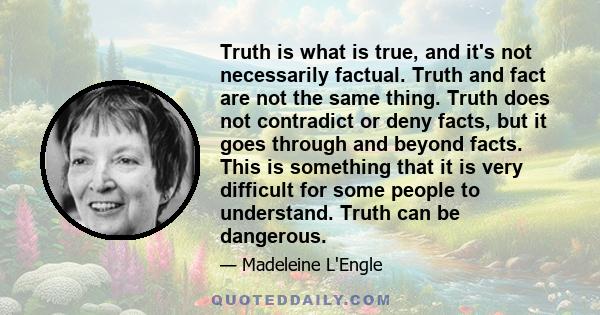 Truth is what is true, and it's not necessarily factual. Truth and fact are not the same thing. Truth does not contradict or deny facts, but it goes through and beyond facts. This is something that it is very difficult for some people to understand. Truth can be dangerous.

— Madeleine L'Engle

QUOTEDDAILY.COM